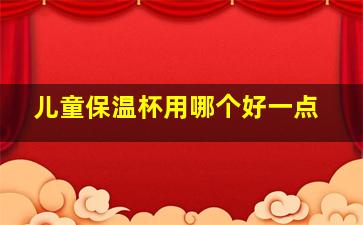 儿童保温杯用哪个好一点